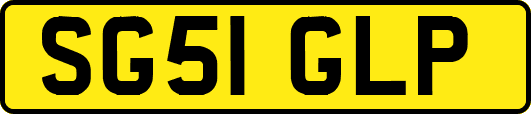 SG51 GLP